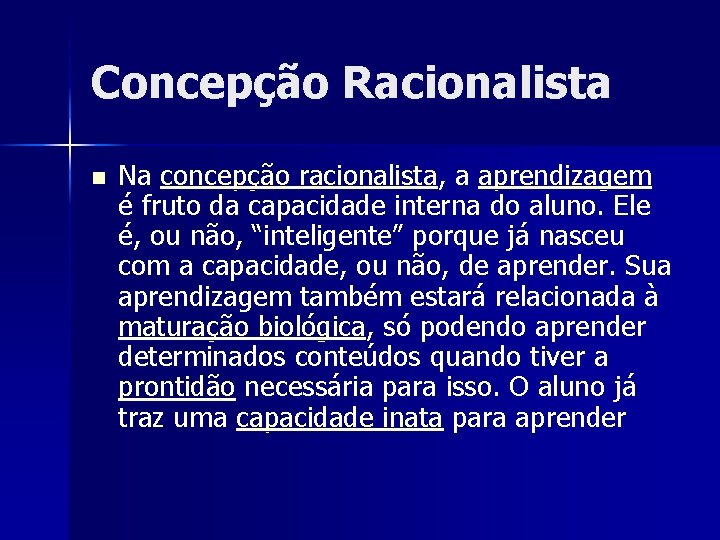 Concepção Racionalista

Na concepção racionalista, a aprendizagem é fruto da capacidade interna do aluno. Ele é, ou não, “inteligente” porque já nasceu com a capacidade, ou não, de aprender. Sua aprendizagem também estará relacionada à maturação biológica, só podendo aprender determinados conteúdos quando tiver a prontidão necessária para isso. O aluno já traz uma capacidade inata para aprender